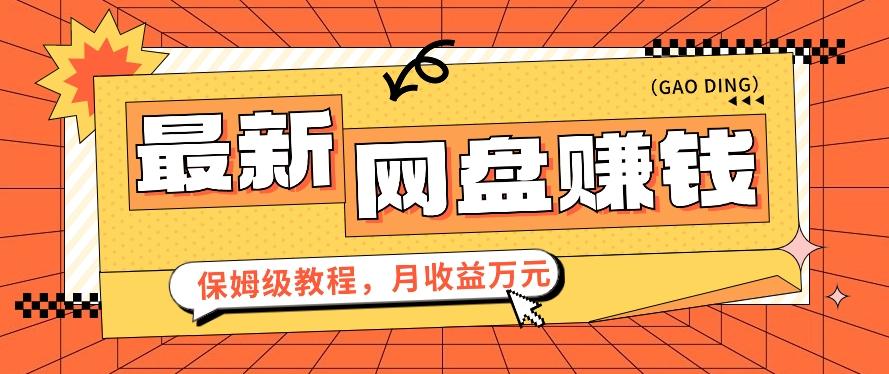 (GAO DING)

最新 网盘赚钱

保姆级教程，月收益万元